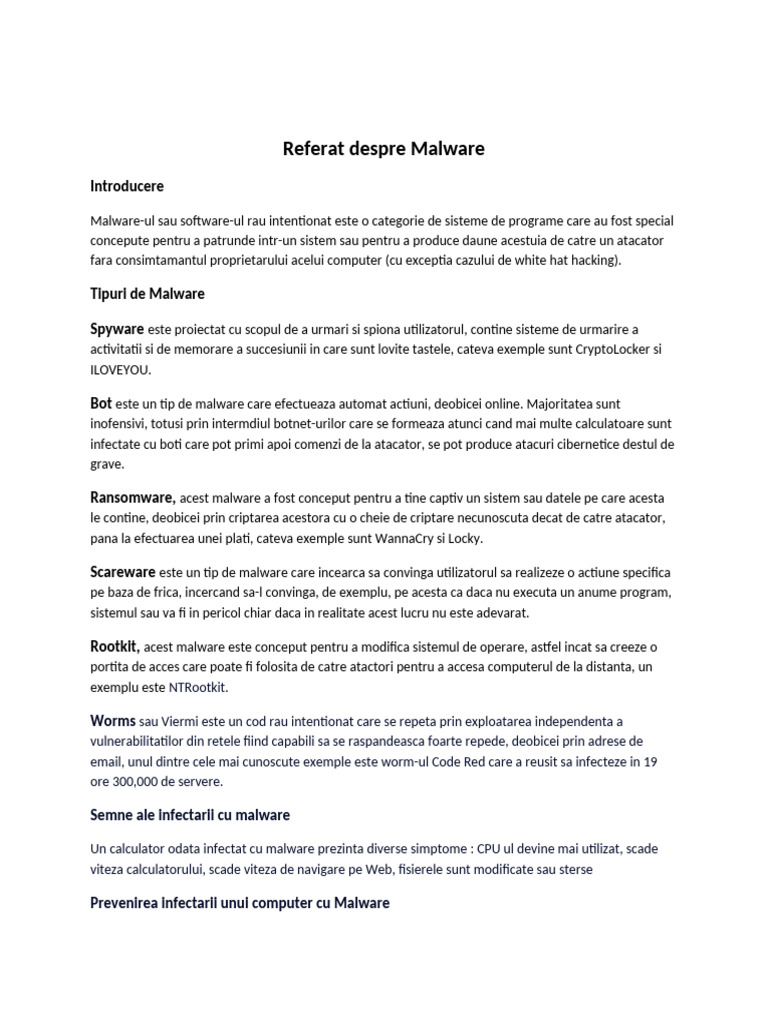 Referat despre Malware

Introducere

Malware-ul sau software-ul rau intentionat este o categorie de sisteme de programe care au fost special concepute pentru a patrunde intr-un sistem sau pentru a produce daune acestuia de catre un atacator fara consimtamantul proprietarului acelui computer (cu exceptia cazului de white hat hacking).

Tipuri de Malware

Spyware este proiectat cu scopul de a urmari si spiona utilizatorul, contine sisteme de urmarire a activitatii si de memorare a succesiunii in care sunt lovite tastele, cateva exemple sunt CryptoLocker si ILOVEYOU.

Bot este un tip de malware care efectueaza automat actiuni, deobicei online. Majoritatea sunt inofensivi, totusi prin intermdiul botnet-urilor care se formeaza atunci cand mai multe calculatoare sunt infectate cu boti care pot primi apoi comenzi de la atacator, se pot produce atacuri cibernetice destul de grave.

Ransomware, acest malware a fost conceput pentru a tine captiv un sistem sau datele pe care acesta le contine, deobicei prin criptarea acestora cu o cheie de criptare necunoscuta decat de catre atacator, pana la efectuarea unei plati, cateva exemple sunt WannaCry si Locky.

Scareware este un tip de malware care incearca sa convinga utilizatorul sa realizeze o actiune specifica pe baza de frica, incercand sa-l convinga, de exemplu, pe acesta ca daca nu executa un anume program, sistemul sau va fi in pericol chiar daca in realitate acest lucru nu este adevarat.

Rootkit, acest malware este conceput pentru a modifica sistemul de operare, astfel incat sa creeze o portita de acces care poate fi folosita de catre atactori pentru a accesa computerul de la distanta, un exemplu este NTRootkit.

Worms sau Viermi este un cod rau intentionat care se repeta prin exploatarea independenta a vulnerabilitatilor din retele fiind capabili sa se raspandeasca foarte repede, deobicei prin adrese de email, unul dintre cele mai cunoscute exemple este worm-ul Code Red care a reusit sa infecteze in 19 ore 300,000 de servere.

Semne ale infectarii cu malware

Un calculator odata infectat cu malware prezinta diverse simptome : CPU ul devine mai utilizat, scade viteza calculatorului, scade viteza de navigare pe Web, fisierele sunt modificate sau sterse

Prevenirea infectarii unui computer cu Malware